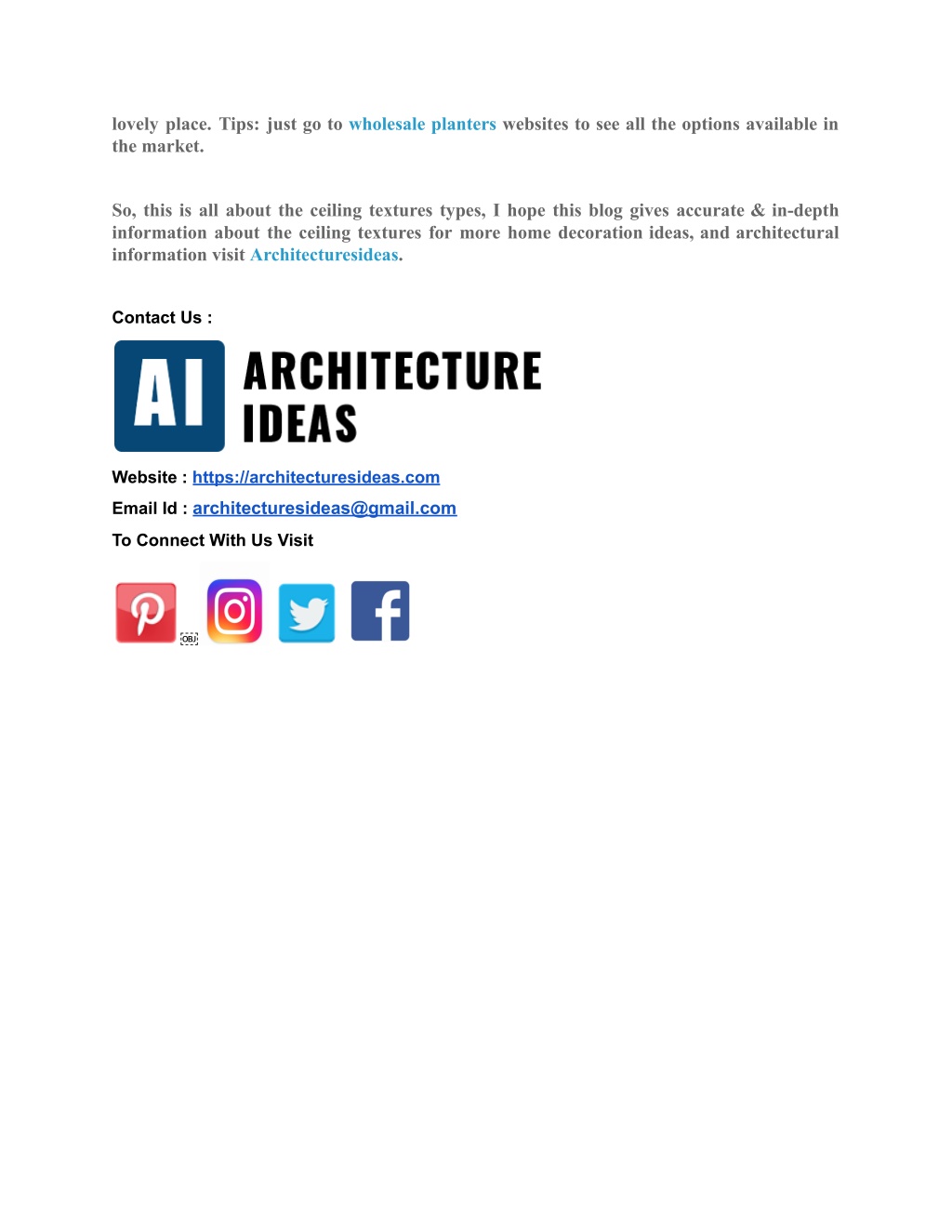 lovely place. Tips: just go to wholesale planters websites to see all the options available in the market.

So, this is all about the ceiling textures types, I hope this blog gives accurate & in-depth information about the ceiling textures for more home decoration ideas, and architectural information visit Architecturesideas.

Contact Us :

AI ARCHITECTURE IDEAS

Website : https://architecturesideas.com

Email Id : architecturesideas@gmail.com

To Connect With Us Visit

OBJ